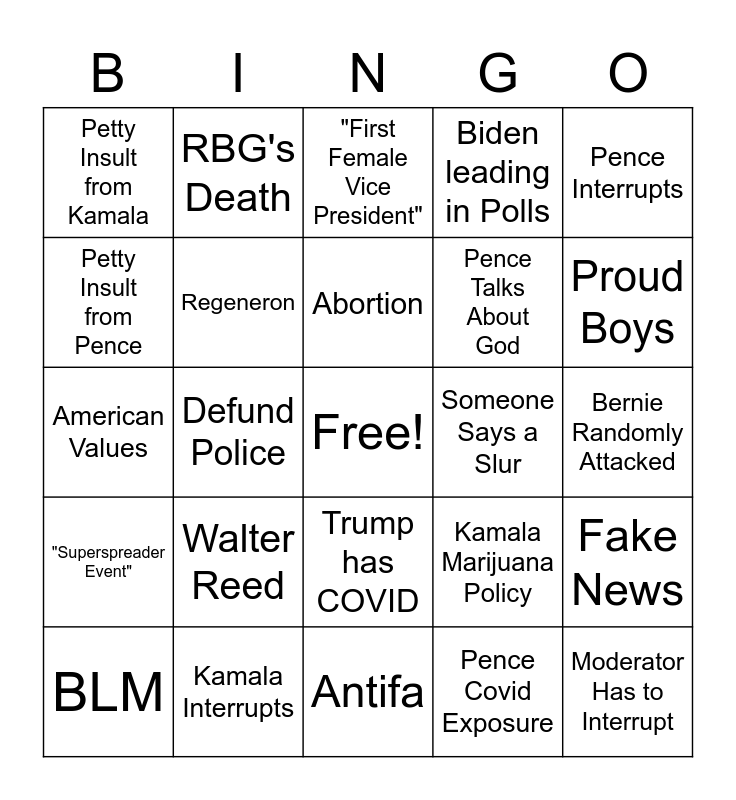 | B | I | N | G | O |
|---|---|---|---|---|
| Petty Insult from Kamala | RBG's Death | "First Female Vice President" | Biden leading in Polls | Pence Interrupts |
| Petty Insult from Pence | Regeneron | Abortion | Pence Talks About God | Proud Boys |
| American Values | Defund Police | Free! | Someone Says a Slur | Bernie Randomly Attacked |
| "Superspreader Event" | Walter Reed | Trump has COVID | Kamala Marijuana Policy | Fake News |
| BLM | Kamala Interrupts | Antifa | Pence Covid Exposure | Moderator Has to Interrupt |